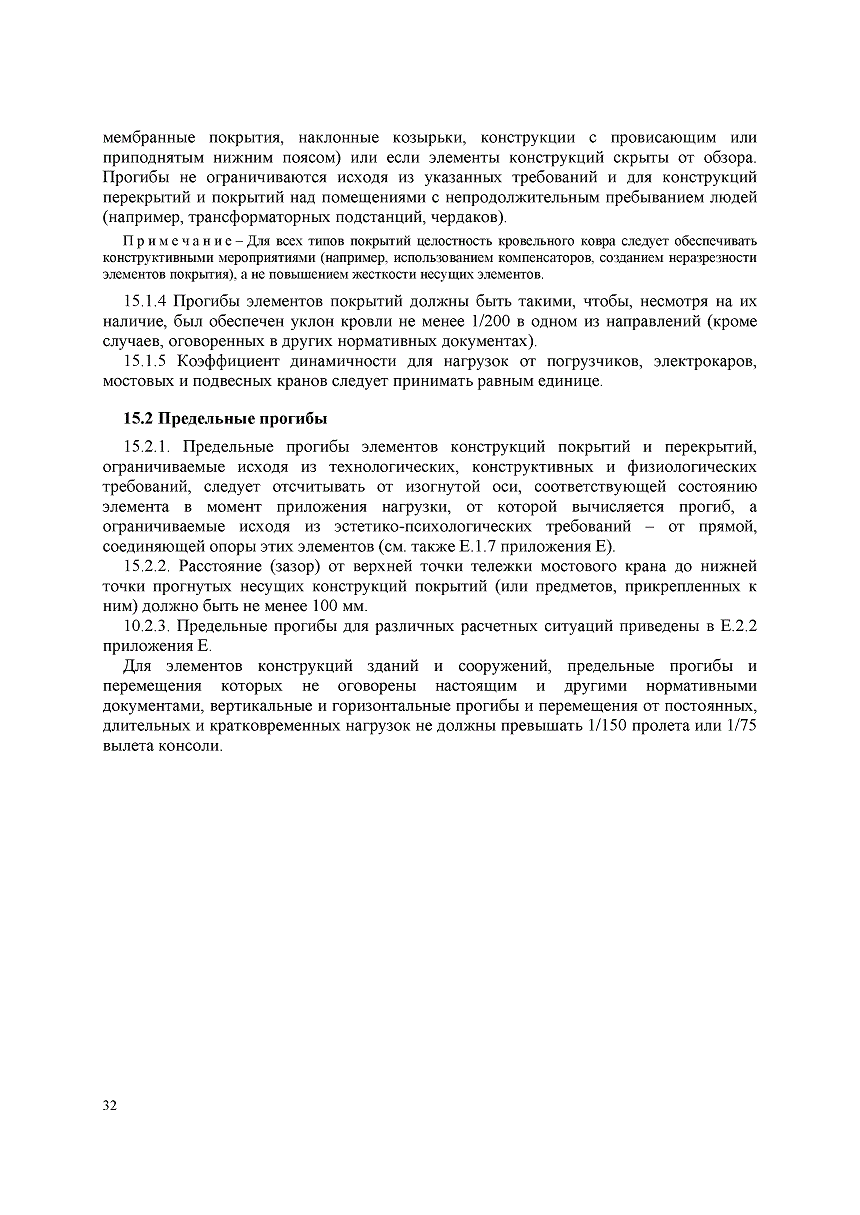 мембранные покрытия, наклонные козырьки, конструкции с провисающим или приподнятым нижним поясом) или если элементы конструкций скрыты от обзора. Прогибы не ограничиваются исходя из указанных требований и для конструкций перекрытий и покрытий над помещениями с непродолжительным пребыванием людей (например, трансформаторных подстанций, чердаков).

Примечание – Для всех типов покрытий целостность кровельного ковра следует обеспечивать конструктивными мероприятиями (например, использованием компенсаторов, созданием неразрезности элементов покрытия), а не повышением жесткости несущих элементов.

15.1.4 Прогибы элементов покрытий должны быть такими, чтобы, несмотря на их наличие, был обеспечен уклон кровли не менее 1/200 в одном из направлений (кроме случаев, оговоренных в других нормативных документах).

15.1.5 Коэффициент динамичности для нагрузок от погрузчиков, электрокаров, мостовых и подвесных кранов следует принимать равным единице.

15.2 Предельные прогибы

15.2.1. Предельные прогибы элементов конструкций покрытий и перекрытий, ограничиваемые исходя из технологических, конструктивных и физиологических требований, следует отсчитывать от изогнутой оси, соответствующей состоянию элемента в момент приложения нагрузки, от которой вычисляется прогиб, а ограничиваемые исходя из эстетико-психологических требований – от прямой, соединяющей опоры этих элементов (см. также Е.1.7 приложения Е).

15.2.2. Расстояние (зазор) от верхней точки тележки мостового крана до нижней точки прогнутых несущих конструкций покрытий (или предметов, прикрепленных к ним) должно быть не менее 100 мм.

10.2.3. Предельные прогибы для различных расчетных ситуаций приведены в Е.2.2 приложения Е.

Для элементов конструкций зданий и сооружений, предельные прогибы и перемещения которых не оговорены настоящим и другими нормативными документами, вертикальные и горизонтальные прогибы и перемещения от постоянных, длительных и кратковременных нагрузок не должны превышать 1/150 пролета или 1/75 вылета консоли.

32